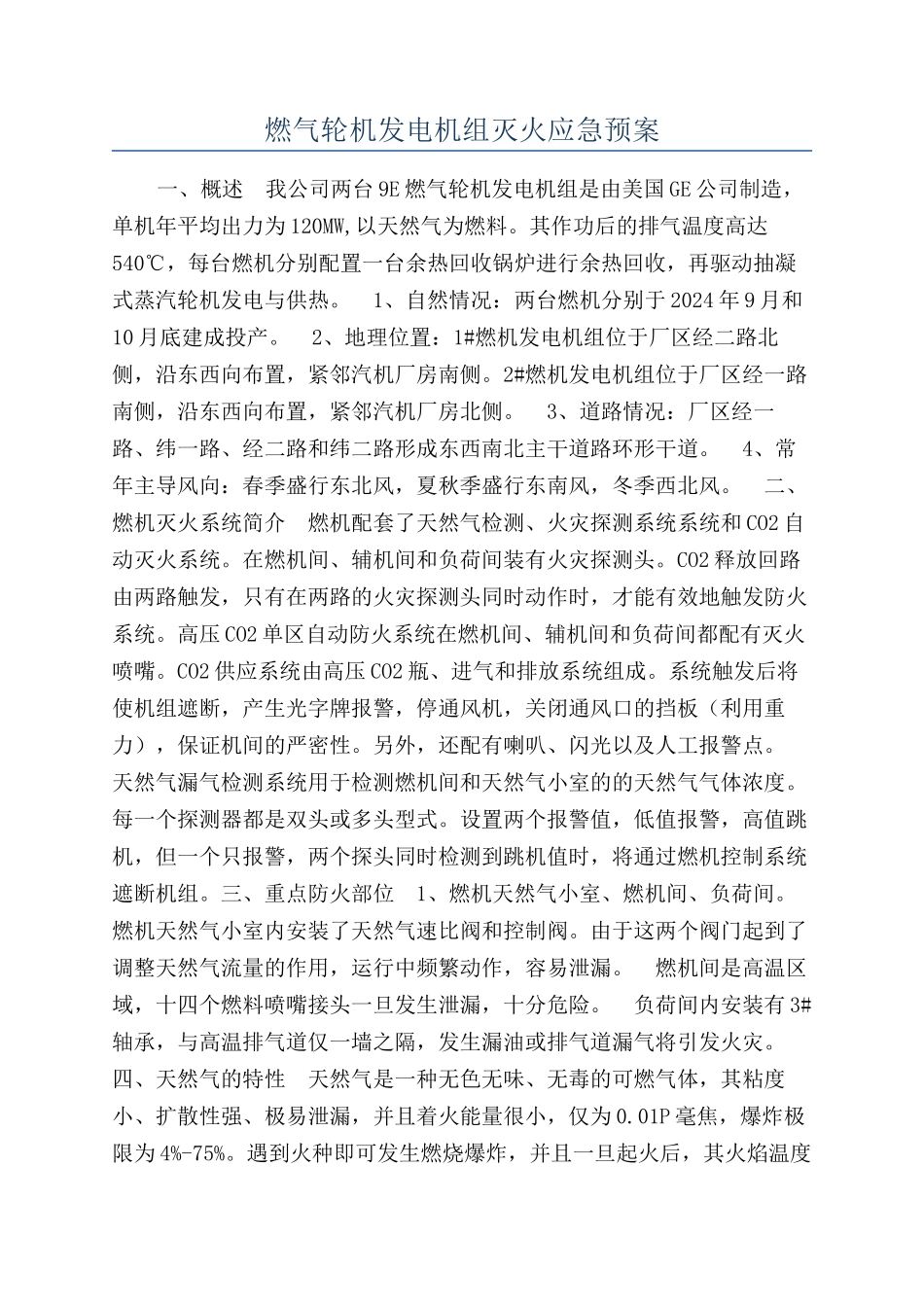 燃气轮机发电机组灭火应急预案

一、概述 我公司两台9E燃气轮机发电机组是由美国GE公司制造，单机年平均出力为120MW,以天然气为燃料。其作功后的排气温度高达540℃，每台燃机分别配置一台余热回收锅炉进行余热回收，再驱动抽凝式蒸汽轮机发电与供热。 1、自然情况：两台燃机分别于2024年9月和10月底建成投产。 2、地理位置：1#燃机发电机组位于厂区经二路北侧，沿东西向布置，紧邻汽机厂房南侧。2#燃机发电机组位于厂区经一路南侧，沿东西向布置，紧邻汽机厂房北侧。 3、道路情况：厂区经一路、纬一路、经二路和纬二路形成东西南北主干道路环形干道。 4、常年主导风向：春季盛行东北风，夏秋季盛行东南风，冬季西北风。 二、燃机灭火系统简介 燃机配套了天然气检测、火灾探测系统系统和CO2自动灭火系统。在燃机间、辅机间和负荷间装有火灾探测头。CO2释放回路由两路触发，只有在两路的火灾探测头同时动作时，才能有效地触发防火系统。高压CO2单区自动防火系统在燃机间、辅机间和负荷间都配有灭火喷嘴。CO2供应系统由高压CO2瓶、进气和排放系统组成。系统触发后将使机组遮断，产生光字牌报警，停通风机，关闭通风口的挡板（利用重力），保证机间的严密性。另外，还配有喇叭、闪光以及人工报警点。天然气漏气检测系统用于检测燃机间和天然气小室的的天然气气体浓度。每一个探测器都是双头或多头型式。设置两个报警值，低值报警，高值跳机，但一个只报警，两个探头同时检测到跳机值时，将通过燃机控制系统遮断机组。三、重点防火部位 1、燃机天然气小室、燃机间、负荷间。燃机天然气小室内安装了天然气速比阀和控制阀。由于这两个阀门起到了调整天然气流量的作用，运行中频繁动作，容易泄漏。 燃机间是高温区域，十四个燃料喷嘴接头一旦发生泄漏，十分危险。 负荷间内安装有3#轴承，与高温排气道仅一墙之隔，发生漏油或排气道漏气将引发火灾。四、天然气的特性 天然气是一种无色无味、无毒的可燃气体，其粘度小、扩散性强、极易泄漏，并且着火能量很小，仅为0.01P毫焦，爆炸极限为4%-75%。遇到火种即可发生燃烧爆炸，并且一旦起火后，其火焰温度